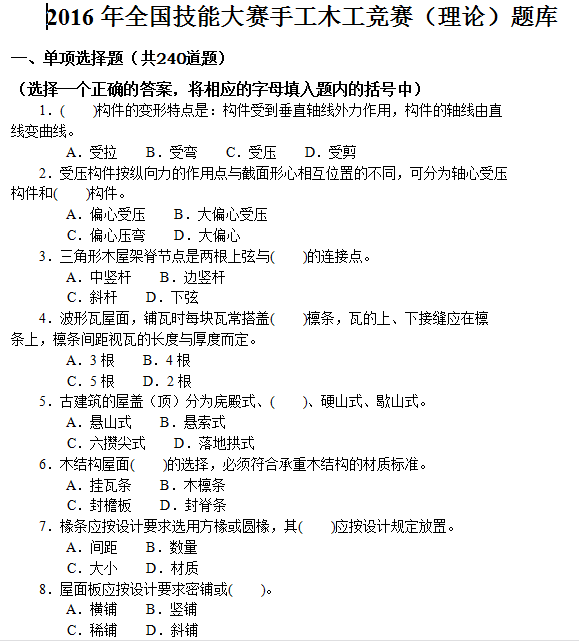 2016 年全国技能大赛手工木工竞赛（理论）题库

一、单项选择题（共240道题）

（选择一个正确的答案，将相应的字母填入题内的括号中）

1.（　）构件的变形特点是：构件受到垂直轴线外力作用，构件的轴线由直线变曲线。

A．受拉　B．受弯　C．受压　D．受剪

2．受压构件按纵向力的作用点与截面形心相互位置的不同，可分为轴心受压构件和(　)构件。

A．偏心受压　B．大偏心受压

C．偏心压弯　D．大偏心

3．三角形木屋架脊节点是两根上弦与(　)的连接点。

A．中竖杆　B．边竖杆

C．斜杆　D．下弦

4．波形瓦屋面，铺瓦时每块瓦常搭盖(　)檩条，瓦的上、下接缝应在檩条上，檩条间距视瓦的长度与厚度而定。

A．3 根　B．4 根

C．5 根　D．2 根

5．古建筑的屋盖（顶）分为庑殿式、(　)、硬山式、歇山式。

A．悬山式　B．悬索式

C．六攒尖式　D．落地拱式

6．木结构屋面(　)的选择，必须符合承重木结构的材质标准。

A．挂瓦条　B．木檩条

C．封檐板　D．封脊条

7．椽条应按设计要求选用方椽或圆椽，其(　)应按设计规定放置。

A．间距　B．数量

C．大小　D．材质

8．屋面板应按设计要求密铺或(　)。

A．横铺　B．竖铺

C．稀铺　D．斜铺